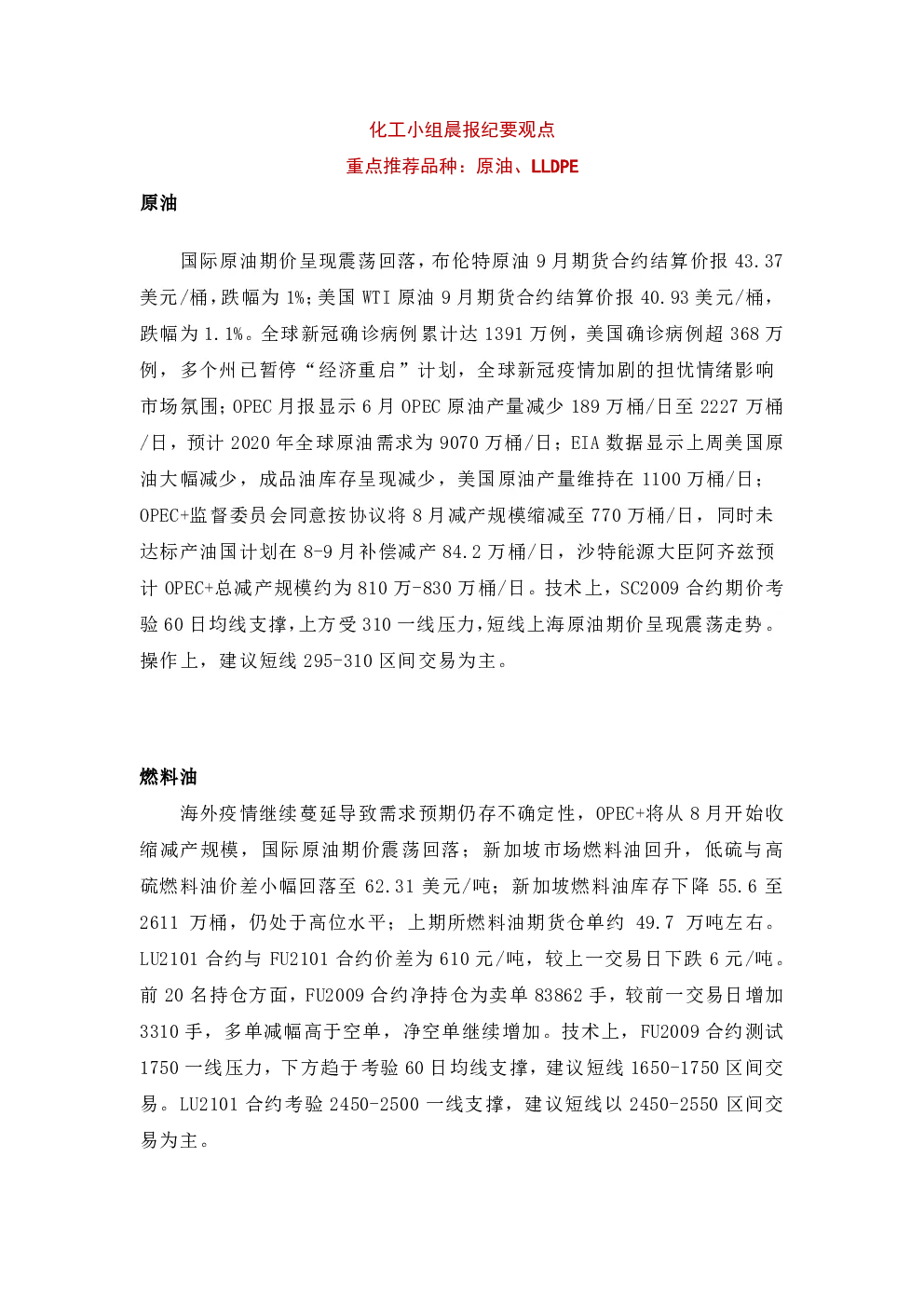 化工小组晨报纪要观点

重点推荐品种：原油、LLDPE

原油

国际原油期价呈现震荡回落，布伦特原油 9 月期货合约结算价报 43.37 美元/桶，跌幅为 1%；美国 WTI 原油 9 月期货合约结算价报 40.93 美元/桶，跌幅为 1.1%。全球新冠确诊病例累计达 1391 万例，美国确诊病例超 368 万例，多个州已暂停“经济重启”计划，全球新冠疫情加剧的担忧情绪影响市场氛围；OPEC 月报显示 6 月 OPEC 原油产量减少 189 万桶/日至 2227 万桶/日，预计 2020 年全球原油需求为 9070 万桶/日；EIA 数据显示上周美国原油大幅减少，成品油库存呈现减少，美国原油产量维持在 1100 万桶/日；OPEC+监督委员会同意按协议将 8 月减产规模缩减至 770 万桶/日，同时未达标产油国计划在 8-9 月补偿减产 84.2 万桶/日，沙特能源大臣阿齐兹预计 OPEC+总减产规模约为 810 万-830 万桶/日。技术上，SC2009 合约期价考验 60 日均线支撑，上方受 310 一线压力，短线上海原油期价呈现震荡走势。操作上，建议短线 295-310 区间交易为主。

燃料油

海外疫情继续蔓延导致需求预期仍存不确定性，OPEC+将从 8 月开始收缩减产规模，国际原油期价震荡回落；新加坡市场燃料油回升，低硫与高硫燃料油价差小幅回落至 62.31 美元/吨；新加坡燃料油库存下降 55.6 至 2611 万桶，仍处于高位水平；上期所燃料油期货仓单约 49.7 万吨左右。LU2101 合约与 FU2101 合约价差为 610 元/吨，较上一交易日下跌 6 元/吨。前 20 名持仓方面，FU2009 合约净持仓为卖单 83862 手，较前一交易日增加 3310 手，多单减幅高于空单，净空单继续增加。技术上，FU2009 合约测试 1750 一线压力，下方趋于考验 60 日均线支撑，建议短线 1650-1750 区间交易。LU2101 合约考验 2450-2500 一线支撑，建议短线以 2450-2550 区间交易为主。